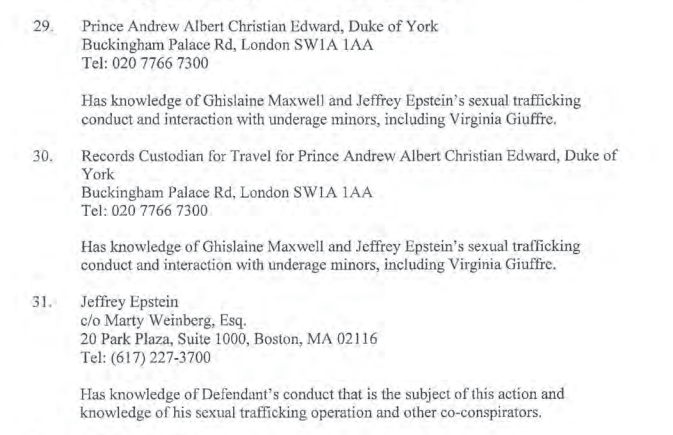 29. Prince Andrew Albert Christian Edward, Duke of York
Buckingham Palace Rd, London SW1A 1AA
Tel: 020 7766 7300

Has knowledge of Ghislaine Maxwell and Jeffrey Epstein's sexual trafficking conduct and interaction with underage minors, including Virginia Giuffre.

30. Records Custodian for Travel for Prince Andrew Albert Christian Edward, Duke of York
Buckingham Palace Rd, London SW1A 1AA
Tel: 020 7766 7300

Has knowledge of Ghislaine Maxwell and Jeffrey Epstein's sexual trafficking conduct and interaction with underage minors, including Virginia Giuffre.

31. Jeffrey Epstein
c/o Marty Weinberg, Esq.
20 Park Plaza, Suite 1000, Boston, MA 02116
Tel: (617) 227-3700

Has knowledge of Defendant's conduct that is the subject of this action and knowledge of his sexual trafficking operation and other co-conspirators.